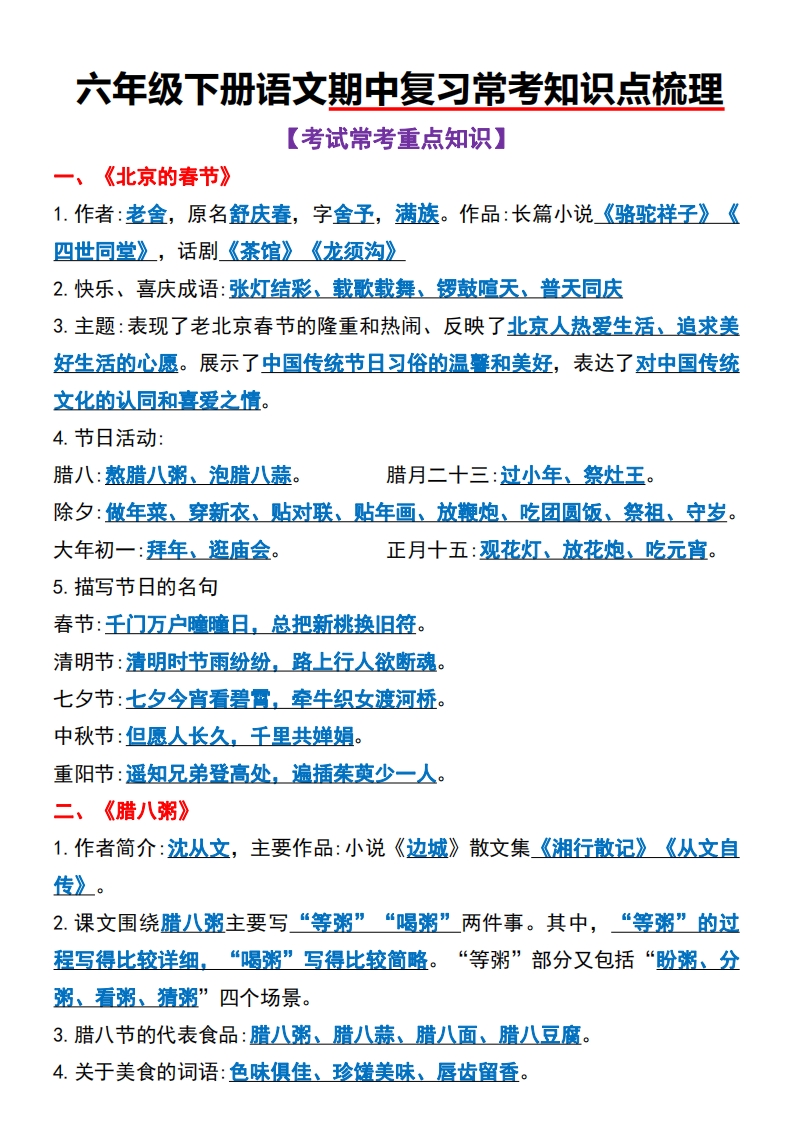 六年级下册语文期中复习常考知识点梳理

【考试常考重点知识】

一、《北京的春节》

1. 作者：老舍，原名舒庆春，字舍予，满族。作品：长篇小说《骆驼祥子》《四世同堂》，话剧《茶馆》《龙须沟》

2. 快乐、喜庆成语：张灯结彩、载歌载舞、锣鼓喧天、普天同庆

3. 主题：表现了老北京春节的隆重和热闹、反映了北京人热爱生活、追求美好生活的心愿。展示了中国传统节日习俗的温馨和美好，表达了对中国传统文化的认同和喜爱之情。

4. 节日活动：

腊八：熬腊八粥、泡腊八蒜。 腊月二十三：过小年、祭灶王。

除夕：做年菜、穿新衣、贴对联、贴年画、放鞭炮、吃团圆饭、祭祖、守岁。

大年初一：拜年、逛庙会。 正月十五：观花灯、放花炮、吃元宵。

5. 描写节日的名句

春节：千门万户曈曈日，总把新桃换旧符。

清明节：清明时节雨纷纷，路上行人欲断魂。

七夕节：七夕今宵看碧霄，牵牛织女渡河桥。

中秋节：但愿人长久，千里共婵娟。

重阳节：遥知兄弟登高处，遍插茱萸少一人。

二、《腊八粥》

1. 作者简介：沈从文，主要作品：小说《边城》散文集《湘行散记》《从文自传》。

2. 课文围绕腊八粥主要写“等粥”“喝粥”两件事。其中，“等粥”的过程写得比较详细，“喝粥”写得比较简略。“等粥”部分又包括“盼粥、分粥、看粥、猜粥”四个场景。

3. 腊八节的代表食品：腊八粥、腊八蒜、腊八面、腊八豆腐。

4. 关于美食的词语：色味俱佳、珍馐美味、唇齿留香。